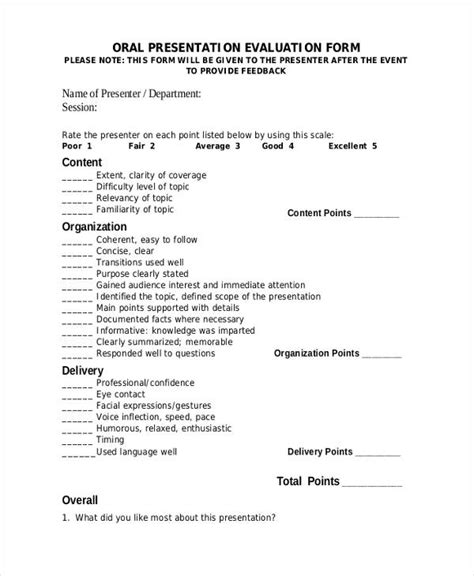 ORAL PRESENTATION EVALUATION FORM
PLEASE NOTE: THIS FORM WILL BE GIVEN TO THE PRESENTER AFTER THE EVENT TO PROVIDE FEEDBACK

Name of Presenter / Department:
Session:

Rate the presenter on each point listed below by using this scale:
Poor 1 Fair 2 Average 3 Good 4 Excellent 5

Content
______ Extent, clarity of coverage
______ Difficulty level of topic
______ Relevancy of topic
______ Familiarity of topic
Content Points _________

Organization
______ Coherent, easy to follow
______ Concise, clear
______ Transitions used well
______ Purpose clearly stated
______ Gained audience interest and immediate attention
______ Identified the topic, defined scope of the presentation
______ Main points supported with details
______ Documented facts where necessary
______ Informative: knowledge was imparted
______ Clearly summarized; memorable
______ Responded well to questions
Organization Points ________

Delivery
______ Professional/confidence
______ Eye contact
______ Facial expressions/gestures
______ Voice inflection, speed, pace
______ Humorous, relaxed, enthusiastic
______ Timing
______Used language well
Delivery Points _________

Total Points __________

Overall
1. What did you like most about this presentation?